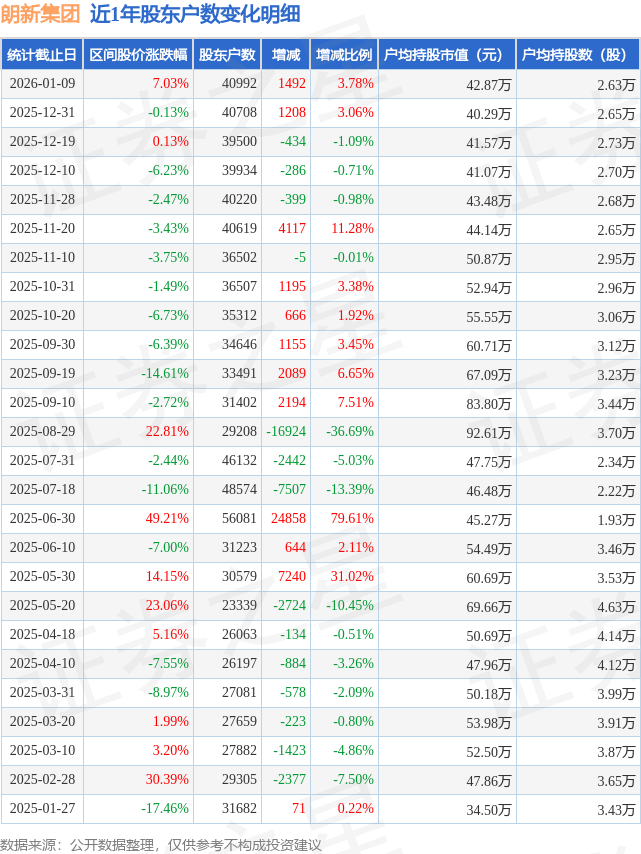 朗新集团 近1年股东户数变化明细

| 统计截止日 | 区间股价涨跌幅 | 股东户数 | 增减 | 增减比例 | 户均持股市值（元） | 户均持股数（股） |
|---|---|---|---|---|---|---|
| 2026-01-09 | 7.03% | 40992 | 1492 | 3.78% | 42.87万 | 2.63万 |
| 2025-12-31 | -0.13% | 40708 | 1208 | 3.06% | 40.29万 | 2.65万 |
| 2025-12-19 | 0.13% | 39500 | -434 | -1.09% | 41.57万 | 2.73万 |
| 2025-12-10 | -6.23% | 39934 | -286 | -0.71% | 41.07万 | 2.70万 |
| 2025-11-28 | -2.47% | 40220 | -399 | -0.98% | 43.48万 | 2.68万 |
| 2025-11-20 | -3.43% | 40619 | 4117 | 11.28% | 44.14万 | 2.65万 |
| 2025-11-10 | -3.75% | 36502 | -5 | -0.01% | 50.87万 | 2.95万 |
| 2025-10-31 | -1.49% | 36507 | 1195 | 3.38% | 52.94万 | 2.96万 |
| 2025-10-20 | -6.73% | 35312 | 666 | 1.92% | 55.55万 | 3.06万 |
| 2025-09-30 | -6.39% | 34646 | 1155 | 3.45% | 60.71万 | 3.12万 |
| 2025-09-19 | -14.61% | 33491 | 2089 | 6.65% | 67.09万 | 3.23万 |
| 2025-09-10 | -2.72% | 31402 | 2194 | 7.51% | 83.80万 | 3.44万 |
| 2025-08-29 | 22.81% | 29208 | -16924 | -36.69% | 92.61万 | 3.70万 |
| 2025-07-31 | -2.44% | 46132 | -2442 | -5.03% | 47.75万 | 2.34万 |
| 2025-07-18 | -11.06% | 48574 | -7507 | -13.39% | 46.48万 | 2.22万 |
| 2025-06-30 | 49.21% | 56081 | 24858 | 79.61% | 45.27万 | 1.93万 |
| 2025-06-10 | -7.00% | 31223 | 644 | 2.11% | 54.49万 | 3.46万 |
| 2025-05-30 | 14.15% | 30579 | 7240 | 31.02% | 60.69万 | 3.53万 |
| 2025-05-20 | 23.06% | 23339 | -2724 | -10.45% | 69.66万 | 4.63万 |
| 2025-04-18 | 5.16% | 26063 | -134 | -0.51% | 50.69万 | 4.14万 |
| 2025-04-10 | -7.55% | 26197 | -884 | -3.26% | 47.96万 | 4.12万 |
| 2025-03-31 | -8.97% | 27081 | -578 | -2.09% | 50.18万 | 3.99万 |
| 2025-03-20 | 1.99% | 27659 | -223 | -0.80% | 53.98万 | 3.91万 |
| 2025-03-10 | 3.20% | 27882 | -1423 | -4.86% | 52.50万 | 3.87万 |
| 2025-02-28 | 30.39% | 29305 | -2377 | -7.50% | 47.86万 | 3.65万 |
| 2025-01-27 | -17.46% | 31682 | 71 | 0.22% | 34.50万 | 3.43万 |

数据来源：公开数据整理，仅供参考不构成投资建议